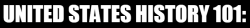 UNITED STATES HISTORY 101: